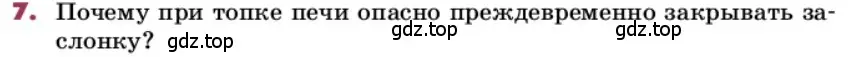 7. Почему при топке печи опасно преждевременно закрывать заслонку? gdz.top gdz.top gdz.top